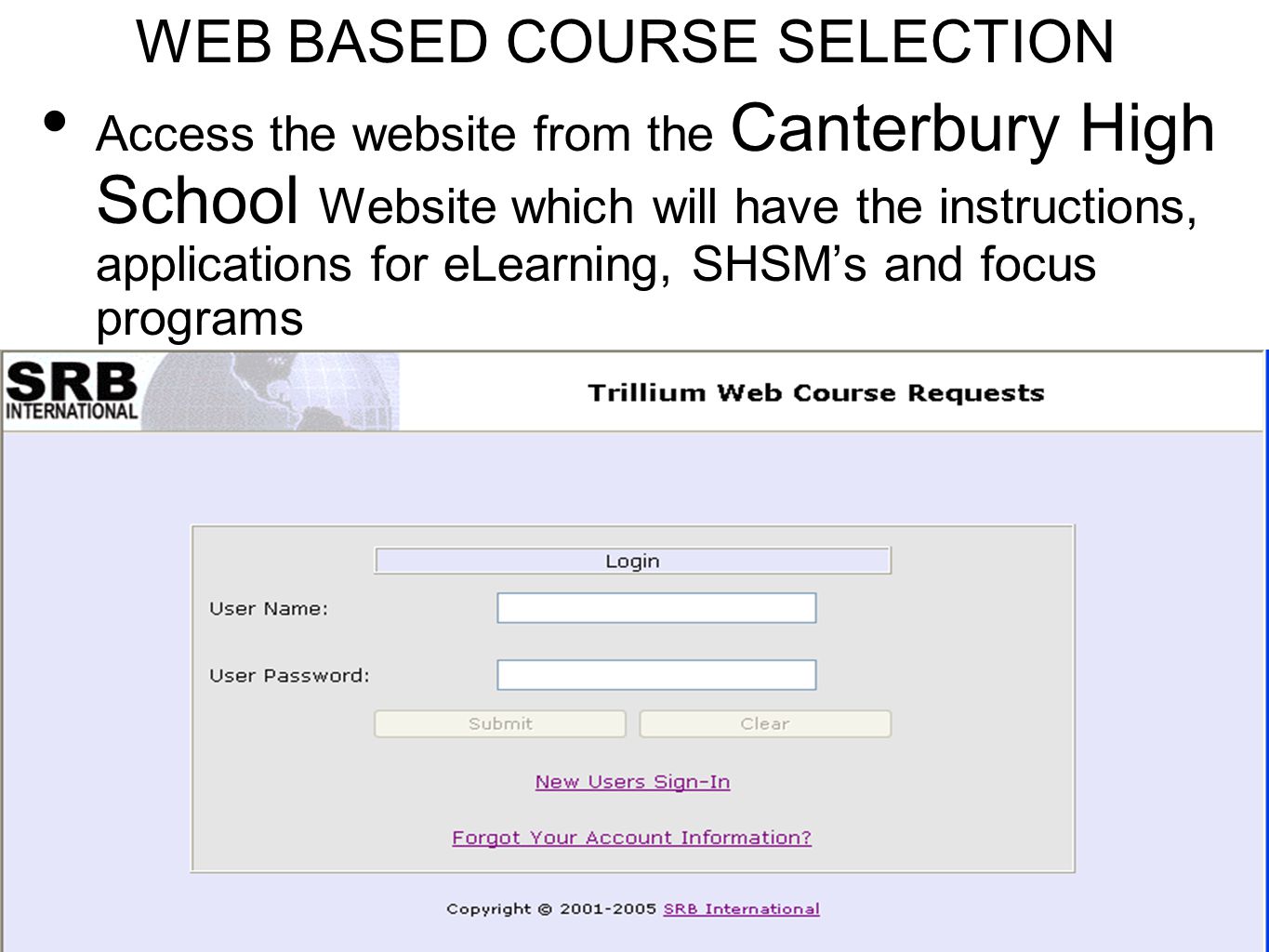 WEB BASED COURSE SELECTION

• Access the website from the Canterbury High School Website which will have the instructions, applications for eLearning, SHSM's and focus programs

SRB INTERNATIONAL

Trillium Web Course Requests

Login

User Name:

User Password:

Submit

Clear

New Users Sign-In

Forgot Your Account Information?

Copyright © 2001-2005 SRB International